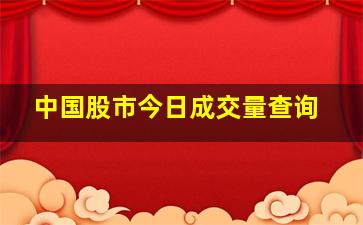 中国股市今日成交量查询